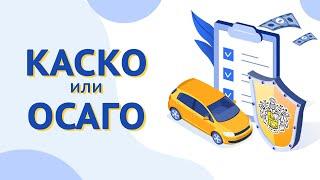 КАСКО
или
ОСАГО